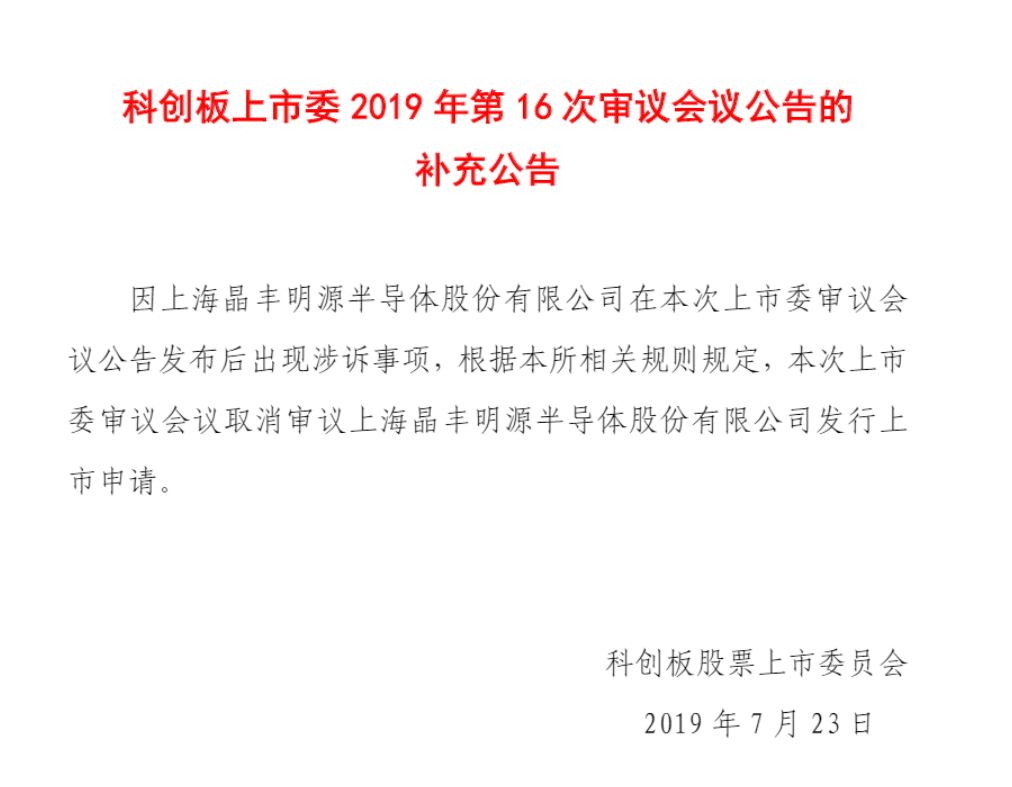 科创板上市委 2019 年第 16 次审议会议公告的补充公告

因上海晶丰明源半导体股份有限公司在本次上市委审议会议公告发布后出现涉诉事项，根据本所相关规则规定，本次上市委审议会议取消审议上海晶丰明源半导体股份有限公司发行上市申请。

科创板股票上市委员会

2019 年 7 月 23 日